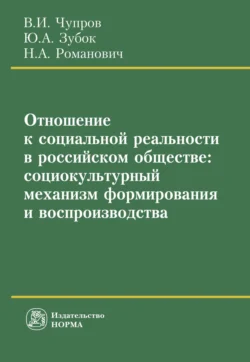 В.И. Чупров
Ю.А. Зубок
Н.А. Романович

Отношение к социальной реальности в российском обществе: социокультурный механизм формирования и воспроизводства

Издательство
НОРМА